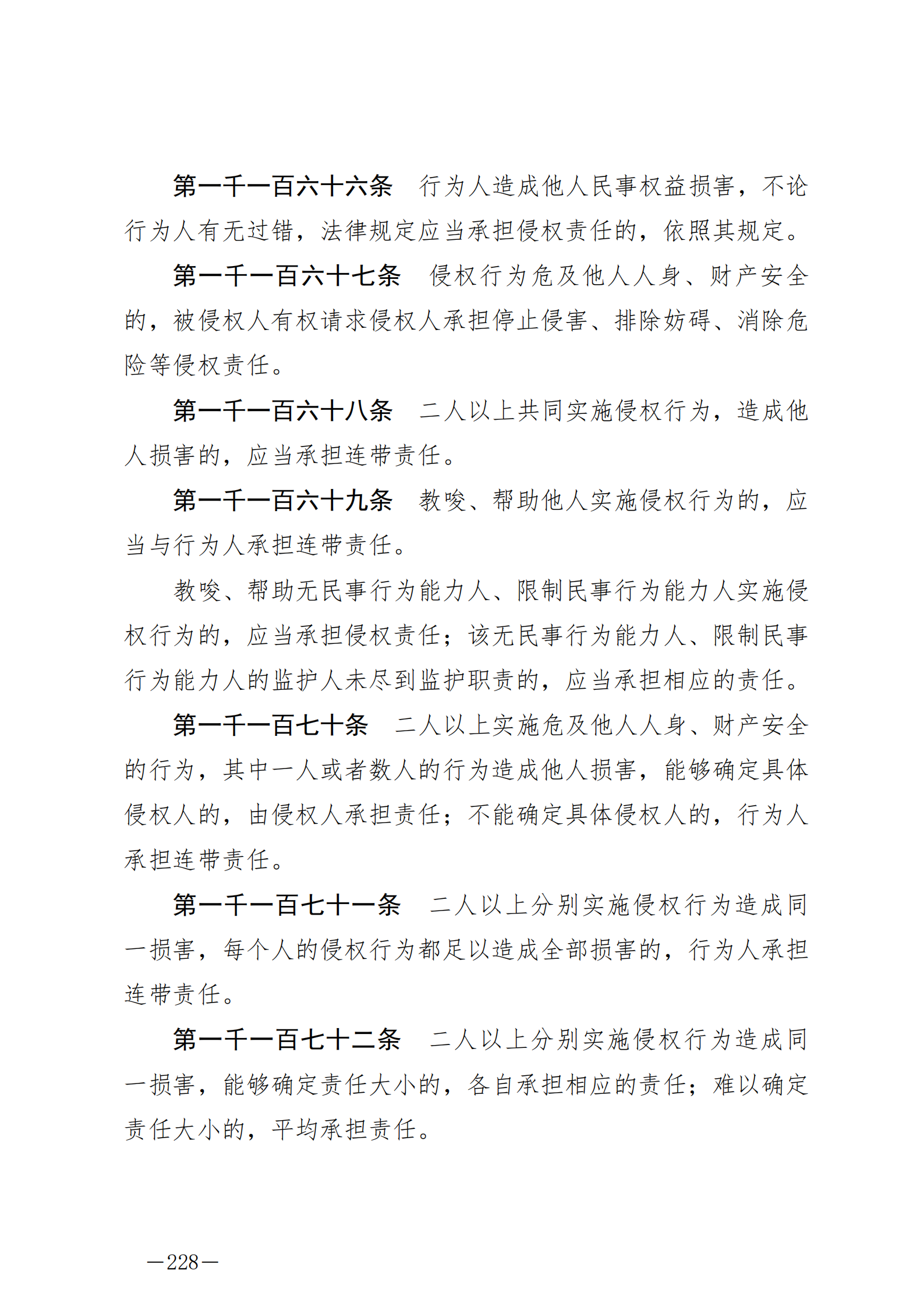 第一千一百六十六条　行为人造成他人民事权益损害，不论行为人有无过错，法律规定应当承担侵权责任的，依照其规定。

第一千一百六十七条　侵权行为危及他人人身、财产安全的，被侵权人有权请求侵权人承担停止侵害、排除妨碍、消除危险等侵权责任。

第一千一百六十八条　二人以上共同实施侵权行为，造成他人损害的，应当承担连带责任。

第一千一百六十九条　教唆、帮助他人实施侵权行为的，应当与行为人承担连带责任。

教唆、帮助无民事行为能力人、限制民事行为能力人实施侵权行为的，应当承担侵权责任；该无民事行为能力人、限制民事行为能力人的监护人未尽到监护职责的，应当承担相应的责任。

第一千一百七十条　二人以上实施危及他人人身、财产安全的行为，其中一人或者数人的行为造成他人损害，能够确定具体侵权人的，由侵权人承担责任；不能确定具体侵权人的，行为人承担连带责任。

第一千一百七十一条　二人以上分别实施侵权行为造成同一损害，每个人的侵权行为都足以造成全部损害的，行为人承担连带责任。

第一千一百七十二条　二人以上分别实施侵权行为造成同一损害，能够确定责任大小的，各自承担相应的责任；难以确定责任大小的，平均承担责任。

—228—